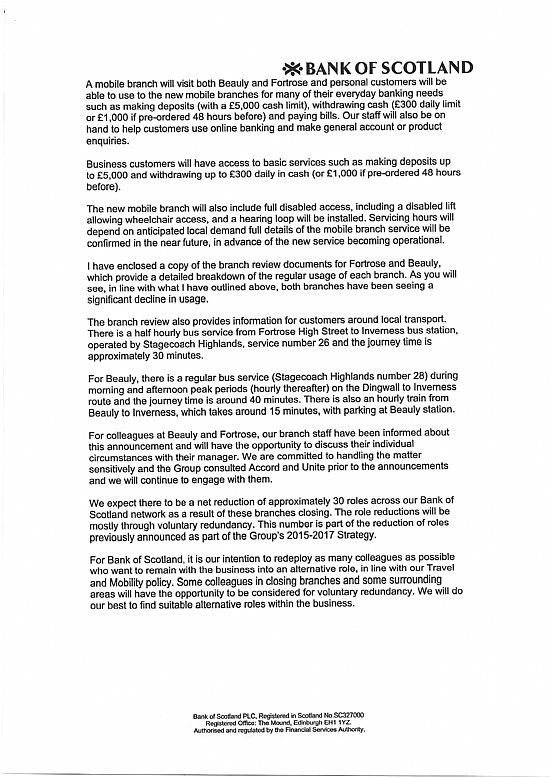 BANK OF SCOTLAND

A mobile branch will visit both Beauly and Fortrose and personal customers will be able to use to the new mobile branches for many of their everyday banking needs such as making deposits (with a £5,000 cash limit), withdrawing cash (£300 daily limit or £1,000 if pre-ordered 48 hours before) and paying bills. Our staff will also be on hand to help customers use online banking and make general account or product enquiries.

Business customers will have access to basic services such as making deposits up to £5,000 and withdrawing up to £300 daily in cash (or £1,000 if pre-ordered 48 hours before).

The new mobile branch will also include full disabled access, including a disabled lift allowing wheelchair access, and a hearing loop will be installed. Servicing hours will depend on anticipated local demand full details of the mobile branch service will be confirmed in the near future, in advance of the new service becoming operational.

I have enclosed a copy of the branch review documents for Fortrose and Beauly, which provide a detailed breakdown of the regular usage of each branch. As you will see, in line with what I have outlined above, both branches have been seeing a significant decline in usage.

The branch review also provides information for customers around local transport. There is a half hourly bus service from Fortrose High Street to Inverness bus station, operated by Stagecoach Highlands, service number 26 and the journey time is approximately 30 minutes.

For Beauly, there is a regular bus service (Stagecoach Highlands number 28) during morning and afternoon peak periods (hourly thereafter) on the Dingwall to Inverness route and the journey time is around 40 minutes. There is also an hourly train from Beauly to Inverness, which takes around 15 minutes, with parking at Beauly station.

For colleagues at Beauly and Fortrose, our branch staff have been informed about this announcement and will have the opportunity to discuss their individual circumstances with their manager. We are committed to handling the matter sensitively and the Group consulted Accord and Unite prior to the announcements and we will continue to engage with them.

We expect there to be a net reduction of approximately 30 roles across our Bank of Scotland network as a result of these branches closing. The role reductions will be mostly through voluntary redundancy. This number is part of the reduction of roles previously announced as part of the Group's 2015-2017 Strategy.

For Bank of Scotland, it is our intention to redeploy as many colleagues as possible who want to remain with the business into an alternative role, in line with our Travel and Mobility policy. Some colleagues in closing branches and some surrounding areas will have the opportunity to be considered for voluntary redundancy. We will do our best to find suitable alternative roles within the business.

Bank of Scotland PLC, Registered in Scotland No.SC327000
Registered Office: The Mound, Edinburgh EH1 1YZ.
Authorised and regulated by the Financial Services Authority.